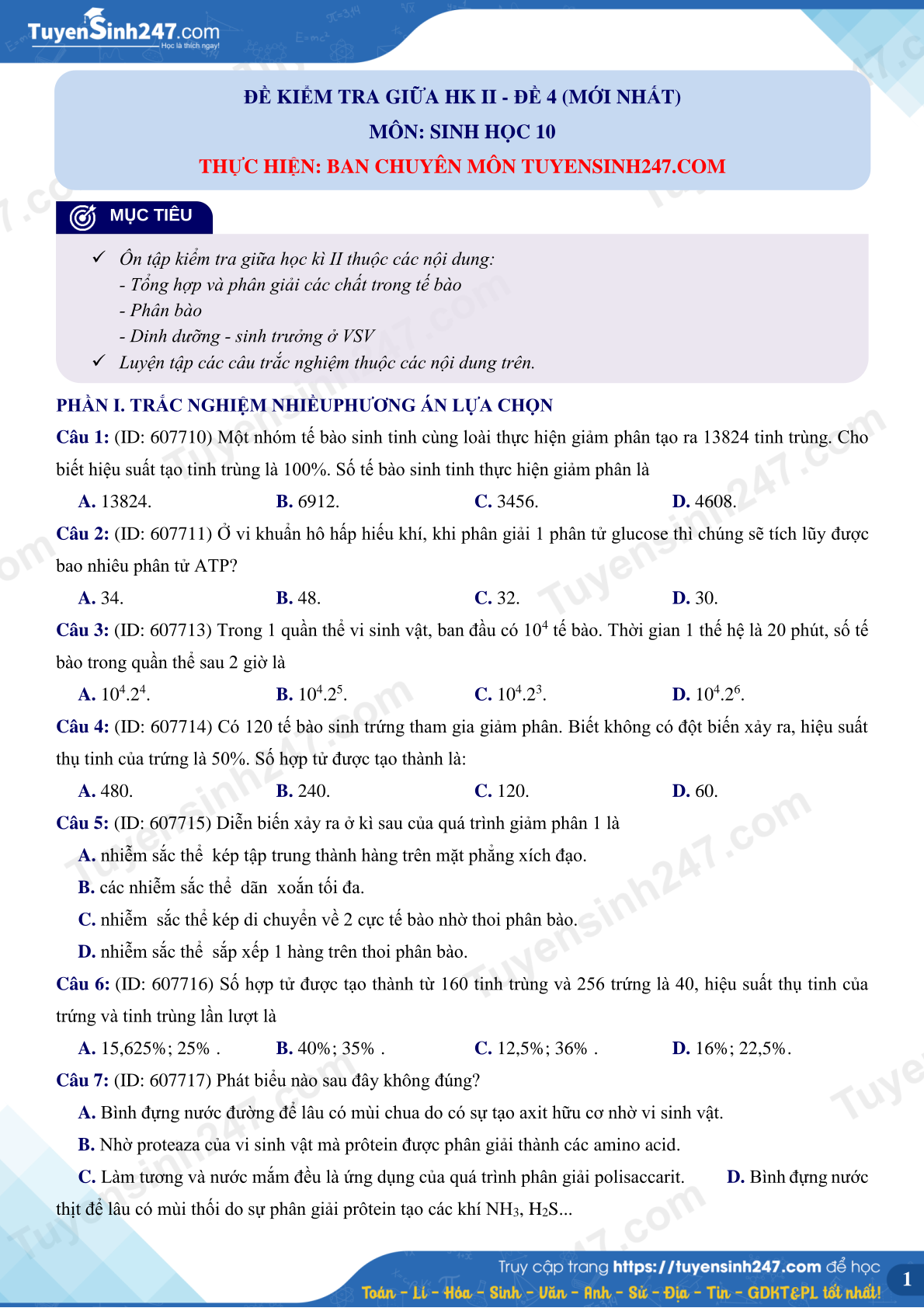 TuyenSinh247.com
Học là thích ngay!

ĐỀ KIỂM TRA GIỮA HK II - ĐỀ 4 (MỚI NHẤT)
MÔN: SINH HỌC 10
THỰC HIỆN: BAN CHUYÊN MÔN TUYENSINH247.COM

MỤC TIÊU

✓ Ôn tập kiểm tra giữa học kì II thuộc các nội dung:
- Tổng hợp và phân giải các chất trong tế bào
- Phân bào
- Dinh dưỡng - sinh trưởng ở VSV
✓ Luyện tập các câu trắc nghiệm thuộc các nội dung trên.

PHẦN I. TRẮC NGHIỆM NHIỀUPHƯƠNG ÁN LỰA CHỌN

Câu 1: (ID: 607710) Một nhóm tế bào sinh tinh cùng loài thực hiện giảm phân tạo ra 13824 tinh trùng. Cho biết hiệu suất tạo tinh trùng là 100%. Số tế bào sinh tinh thực hiện giảm phân là
A. 13824. B. 6912. C. 3456. D. 4608.

Câu 2: (ID: 607711) Ở vi khuẩn hô hấp hiếu khí, khi phân giải 1 phân tử glucose thì chúng sẽ tích lũy được bao nhiêu phân tử ATP?
A. 34. B. 48. C. 32. D. 30.

Câu 3: (ID: 607713) Trong 1 quần thể vi sinh vật, ban đầu có $10^4$ tế bào. Thời gian 1 thế hệ là 20 phút, số tế bào trong quần thể sau 2 giờ là
A. $10^4.2^4$. B. $10^4.2^5$. C. $10^4.2^3$. D. $10^4.2^6$.

Câu 4: (ID: 607714) Có 120 tế bào sinh trứng tham gia giảm phân. Biết không có đột biến xảy ra, hiệu suất thụ tinh của trứng là 50%. Số hợp tử được tạo thành là:
A. 480. B. 240. C. 120. D. 60.

Câu 5: (ID: 607715) Diễn biến xảy ra ở kì sau của quá trình giảm phân 1 là
A. nhiễm sắc thể kép tập trung thành hàng trên mặt phẳng xích đạo.
B. các nhiễm sắc thể dãn xoắn tối đa.
C. nhiễm sắc thể kép di chuyển về 2 cực tế bào nhờ thoi phân bào.
D. nhiễm sắc thể sắp xếp 1 hàng trên thoi phân bào.

Câu 6: (ID: 607716) Số hợp tử được tạo thành từ 160 tinh trùng và 256 trứng là 40, hiệu suất thụ tinh của trứng và tinh trùng lần lượt là
A. 15,625%; 25% . B. 40%; 35% . C. 12,5%; 36% . D. 16%; 22,5%.

Câu 7: (ID: 607717) Phát biểu nào sau đây không đúng?
A. Bình đựng nước đường để lâu có mùi chua do có sự tạo axit hữu cơ nhờ vi sinh vật.
B. Nhờ proteaza của vi sinh vật mà prôtein được phân giải thành các amino acid.
C. Làm tương và nước mắm đều là ứng dụng của quá trình phân giải polisaccarit. D. Bình đựng nước thịt để lâu có mùi thối do sự phân giải prôtein tạo các khí $NH_3$, $H_2S$...

Truy cập trang https://tuyensinh247.com để học
Toán - Lí - Hóa - Sinh - Văn - Anh - Sử - Địa - Tin - GDKT&PL tốt nhất!
1